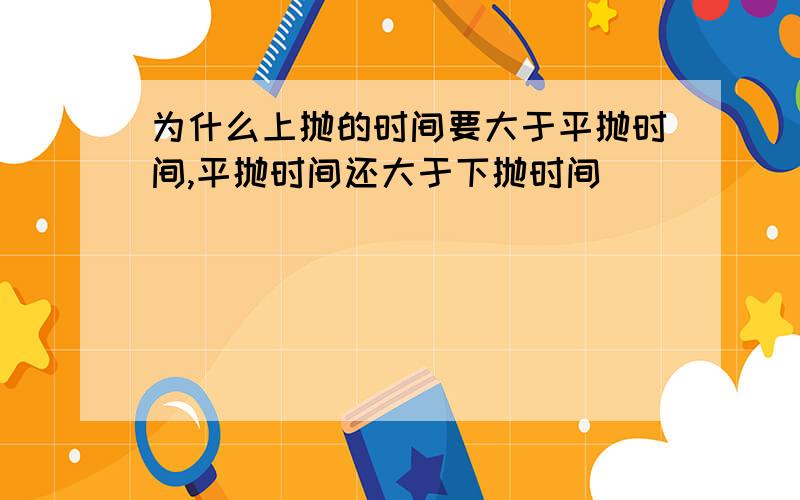 为什么上抛的时间要大于平抛时间,平抛时间还大于下抛时间